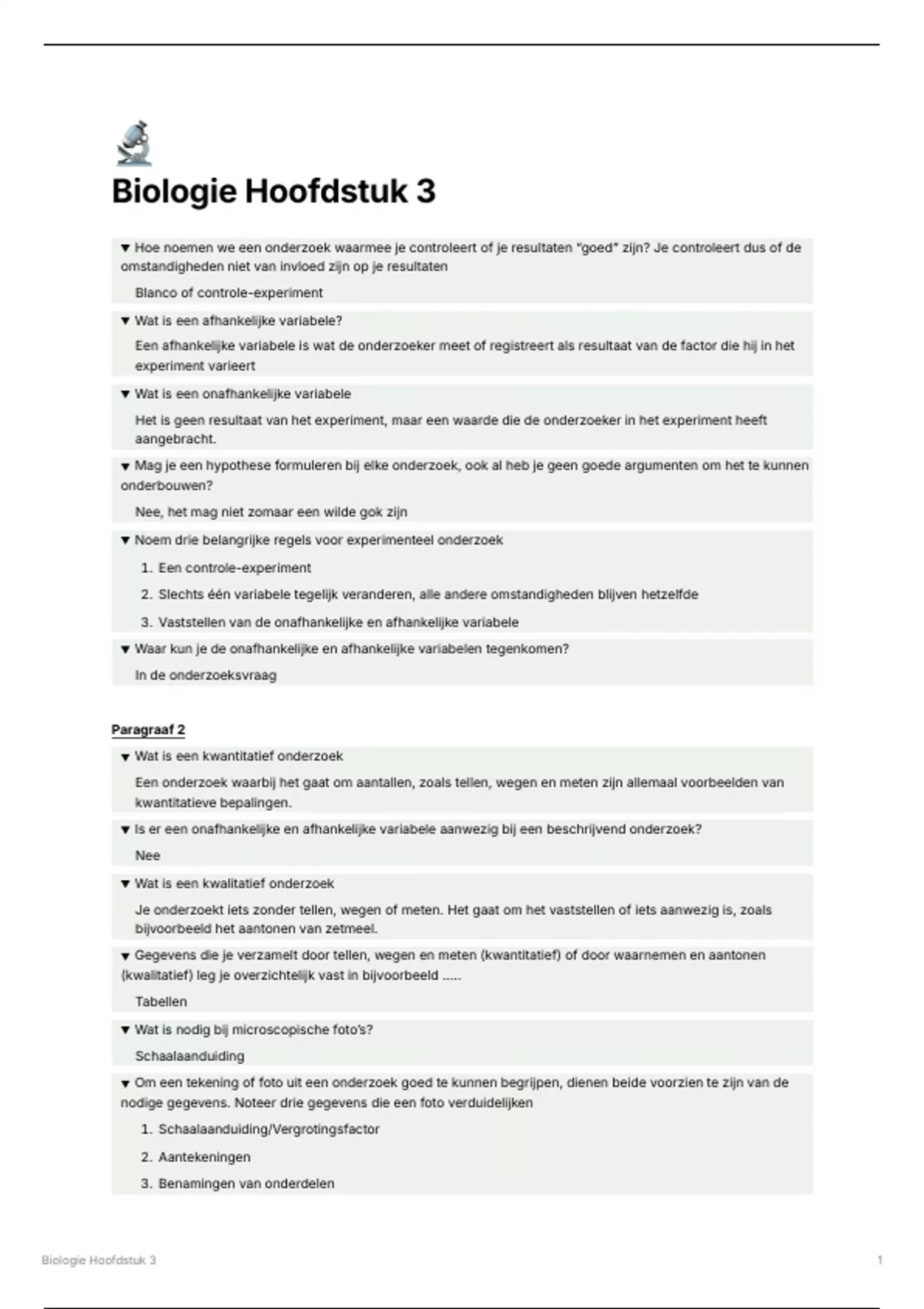 Biologie Hoofdstuk 3

▼ Hoe noemen we een onderzoek waarmee je controleert of je resultaten "goed" zijn? Je controleert dus of de omstandigheden niet van invloed zijn op je resultaten

Blanco of controle-experiment

▼ Wat is een afhankelijke variabele?

Een afhankelijke variabele is wat de onderzoeker meet of registreert als resultaat van de factor die hij in het experiment varieert

▼ Wat is een onafhankelijke variabele

Het is geen resultaat van het experiment, maar een waarde die de onderzoeker in het experiment heeft aangebracht.

▼ Mag je een hypothese formuleren bij elke onderzoek, ook al heb je geen goede argumenten om het te kunnen onderbouwen?

Nee, het mag niet zomaar een wilde gok zijn

▼ Noem drie belangrijke regels voor experimenteel onderzoek

1. Een controle-experiment
2. Slechts één variabele tegelijk veranderen, alle andere omstandigheden blijven hetzelfde
3. Vaststellen van de onafhankelijke en afhankelijke variabele

▼ Waar kun je de onafhankelijke en afhankelijke variabelen tegenkomen?

In de onderzoeksvraag

Paragraaf 2

▼ Wat is een kwantitatief onderzoek

Een onderzoek waarbij het gaat om aantallen, zoals tellen, wegen en meten zijn allemaal voorbeelden van kwantitatieve bepalingen.

▼ Is er een onafhankelijke en afhankelijke variabele aanwezig bij een beschrijvend onderzoek?

Nee

▼ Wat is een kwalitatief onderzoek

Je onderzoekt iets zonder tellen, wegen of meten. Het gaat om het vaststellen of iets aanwezig is, zoals bijvoorbeeld het aantonen van zetmeel.

▼ Gegevens die je verzamelt door tellen, wegen en meten (kwantitatief) of door waarnemen en aantonen (kwalitatief) leg je overzichtelijk vast in bijvoorbeeld .....

Tabellen

▼ Wat is nodig bij microscopische foto's?

Schaalaanduiding

▼ Om een tekening of foto uit een onderzoek goed te kunnen begrijpen, dienen beide voorzien te zijn van de nodige gegevens. Noteer drie gegevens die een foto verduidelijken

1. Schaalaanduiding/Vergrotingsfactor
2. Aantekeningen
3. Benamingen van onderdelen

Biologie Hoofdstuk 3

1